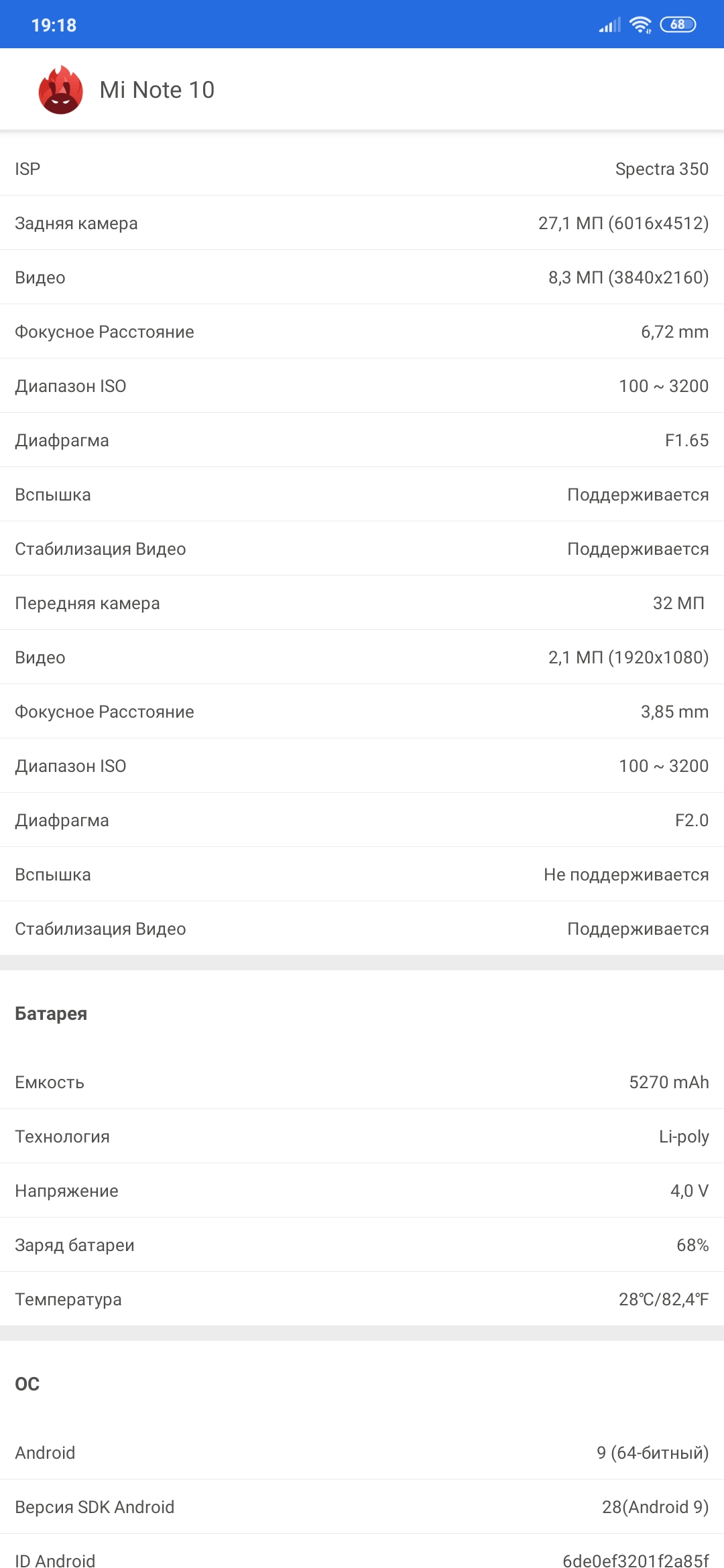 19:18

68

Mi Note 10

| | |
|---|---|
| ISP | Spectra 350 |
| Задняя камера | 27,1 МП (6016x4512) |
| Видео | 8,3 МП (3840x2160) |
| Фокусное Расстояние | 6,72 mm |
| Диапазон ISO | 100 ~ 3200 |
| Диафрагма | F1.65 |
| Вспышка | Поддерживается |
| Стабилизация Видео | Поддерживается |
| Передняя камера | 32 МП |
| Видео | 2,1 МП (1920x1080) |
| Фокусное Расстояние | 3,85 mm |
| Диапазон ISO | 100 ~ 3200 |
| Диафрагма | F2.0 |
| Вспышка | Не поддерживается |
| Стабилизация Видео | Поддерживается |

Батарея

| | |
|---|---|
| Емкость | 5270 mAh |
| Технология | Li-poly |
| Напряжение | 4,0 V |
| Заряд батареи | 68% |
| Температура | 28℃/82,4℉ |

ОС

| | |
|---|---|
| Android | 9 (64-битный) |
| Версия SDK Android | 28(Android 9) |
| ID Android | 6de0ef3201f2a85f |